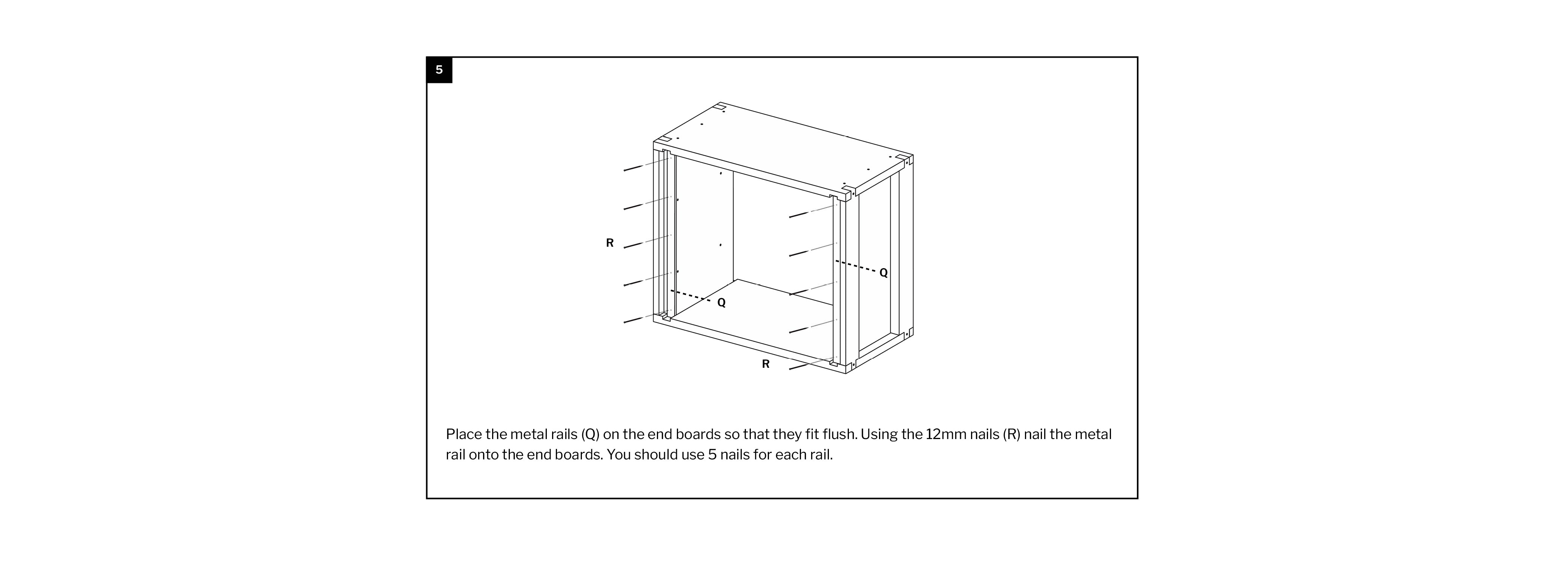 5

R

Q

Q

R

Place the metal rails (Q) on the end boards so that they fit flush. Using the 12mm nails (R) nail the metal rail onto the end boards. You should use 5 nails for each rail.